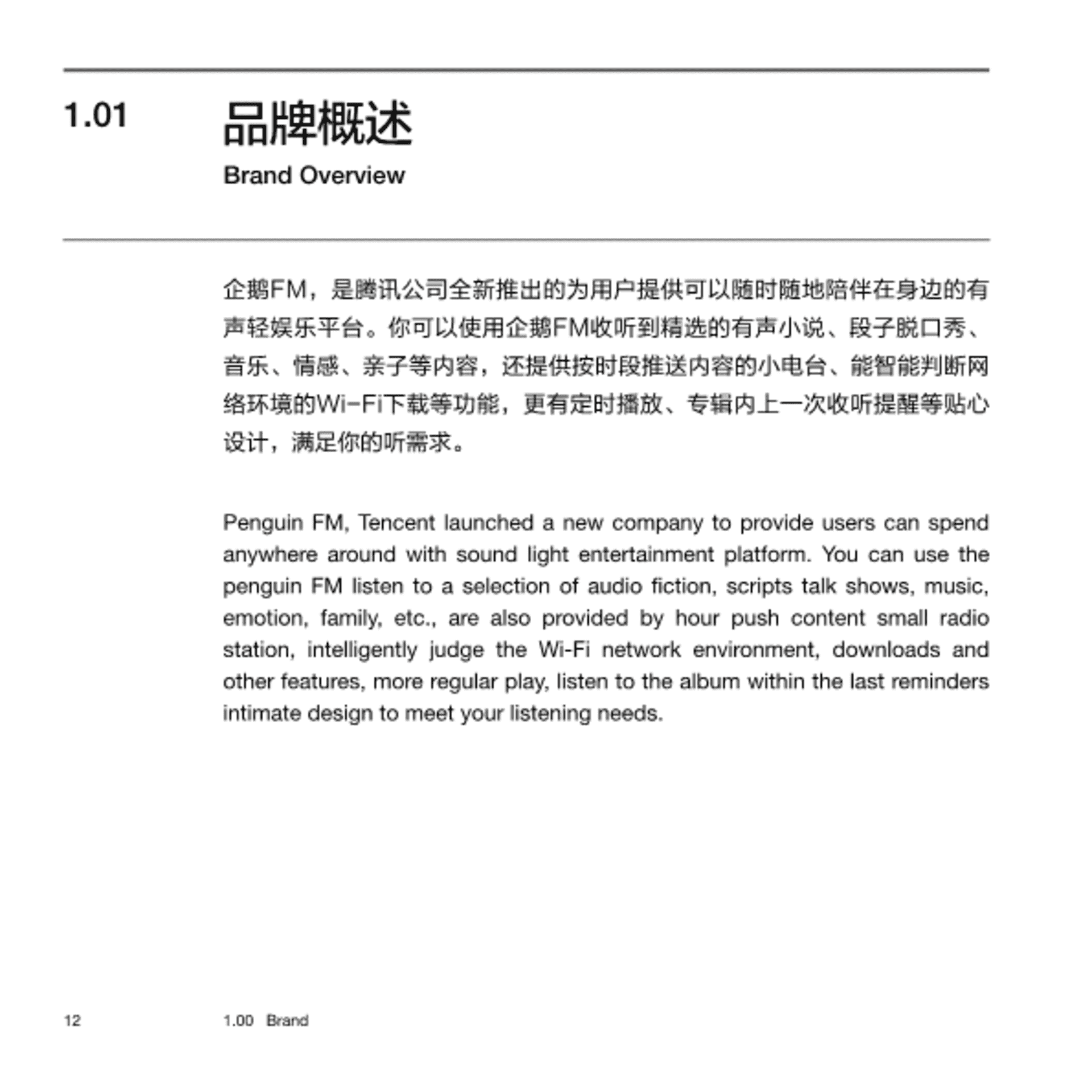 1.01

品牌概述

Brand Overview

企鹅FM，是腾讯公司全新推出的为用户提供可以随时随地陪伴在身边的有声轻娱乐平台。你可以使用企鹅FM收听到精选的有声小说、段子脱口秀、音乐、情感、亲子等内容，还提供按时段推送内容的小电台、能智能判断网络环境的Wi-Fi下载等功能，更有定时播放、专辑内上一次收听提醒等贴心设计，满足你的听需求。

Penguin FM, Tencent launched a new company to provide users can spend anywhere around with sound light entertainment platform. You can use the penguin FM listen to a selection of audio fiction, scripts talk shows, music, emotion, family, etc., are also provided by hour push content small radio station, intelligently judge the Wi-Fi network environment, downloads and other features, more regular play, listen to the album within the last reminders intimate design to meet your listening needs.

12 1.00 Brand